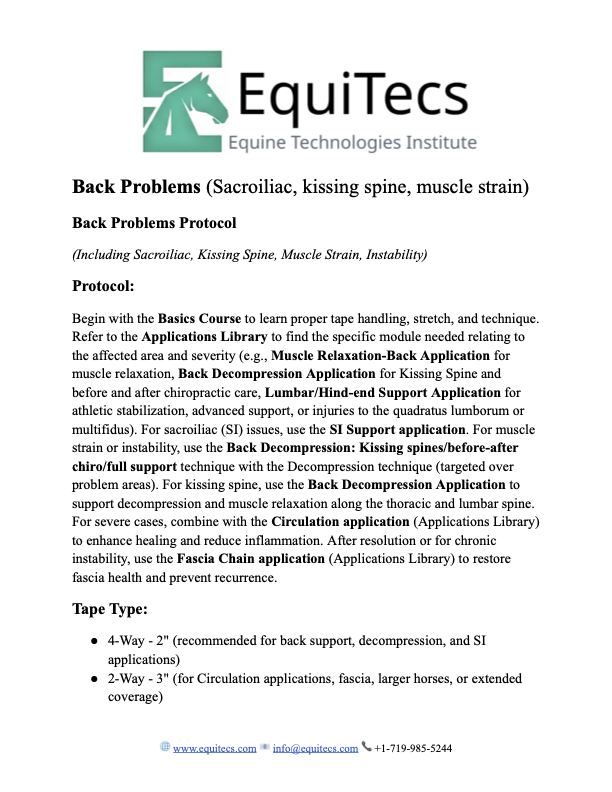 EquiTecs
Equine Technologies Institute

Back Problems (Sacroiliac, kissing spine, muscle strain)

Back Problems Protocol

(Including Sacroiliac, Kissing Spine, Muscle Strain, Instability)

Protocol:

Begin with the Basics Course to learn proper tape handling, stretch, and technique. Refer to the Applications Library to find the specific module needed relating to the affected area and severity (e.g., Muscle Relaxation-Back Application for muscle relaxation, Back Decompression Application for Kissing Spine and before and after chiropractic care, Lumbar/Hind-end Support Application for athletic stabilization, advanced support, or injuries to the quadratus lumborum or multifidus). For sacroiliac (SI) issues, use the SI Support application. For muscle strain or instability, use the Back Decompression: Kissing spines/before-after chiro/full support technique with the Decompression technique (targeted over problem areas). For kissing spine, use the Back Decompression Application to support decompression and muscle relaxation along the thoracic and lumbar spine. For severe cases, combine with the Circulation application (Applications Library) to enhance healing and reduce inflammation. After resolution or for chronic instability, use the Fascia Chain application (Applications Library) to restore fascia health and prevent recurrence.

Tape Type:

• 4-Way - 2" (recommended for back support, decompression, and SI applications)
• 2-Way - 3" (for Circulation applications, fascia, larger horses, or extended coverage)

www.equitecs.com info@equitecs.com +1-719-985-5244